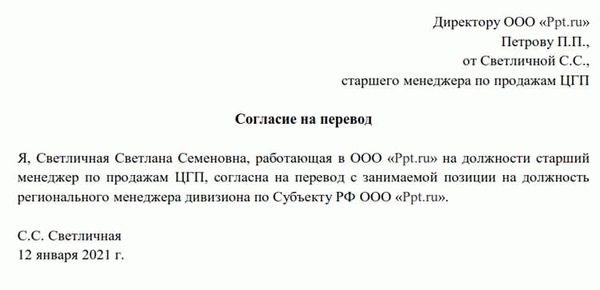 Директору ООО «Ppt.ru»
Петрову П.П.,
от Светличной С.С.,
старшего менеджера по продажам ЦГП

Согласие на перевод

Я, Светличная Светлана Семеновна, работающая в ООО «Ppt.ru» на должности старший менеджер по продажам ЦГП, согласна на перевод с занимаемой позиции на должность регионального менеджера дивизиона по Субъекту РФ ООО «Ppt.ru».

С.С. Светличная
12 января 2021 г.